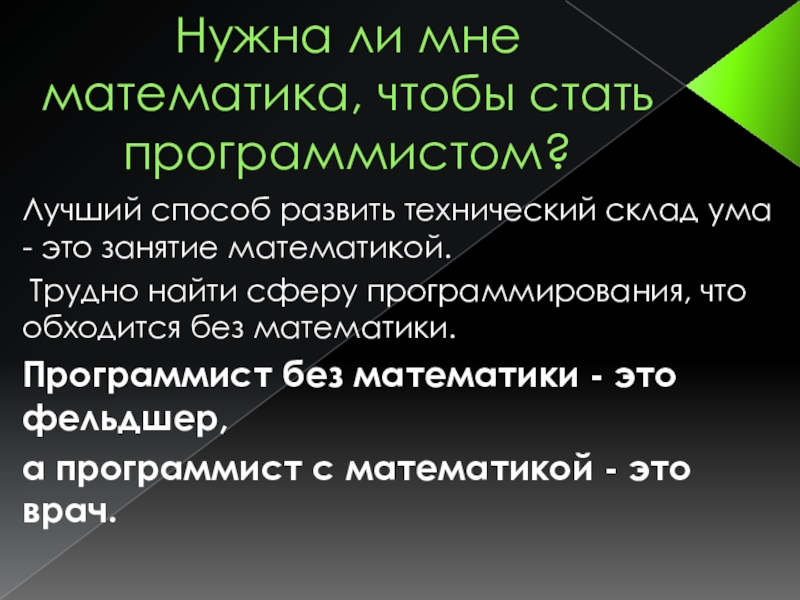 Нужна ли мне математика, чтобы стать программистом?

Лучший способ развить технический склад ума - это занятие математикой.

Трудно найти сферу программирования, что обходится без математики.

Программист без математики - это фельдшер,

а программист с математикой - это врач.